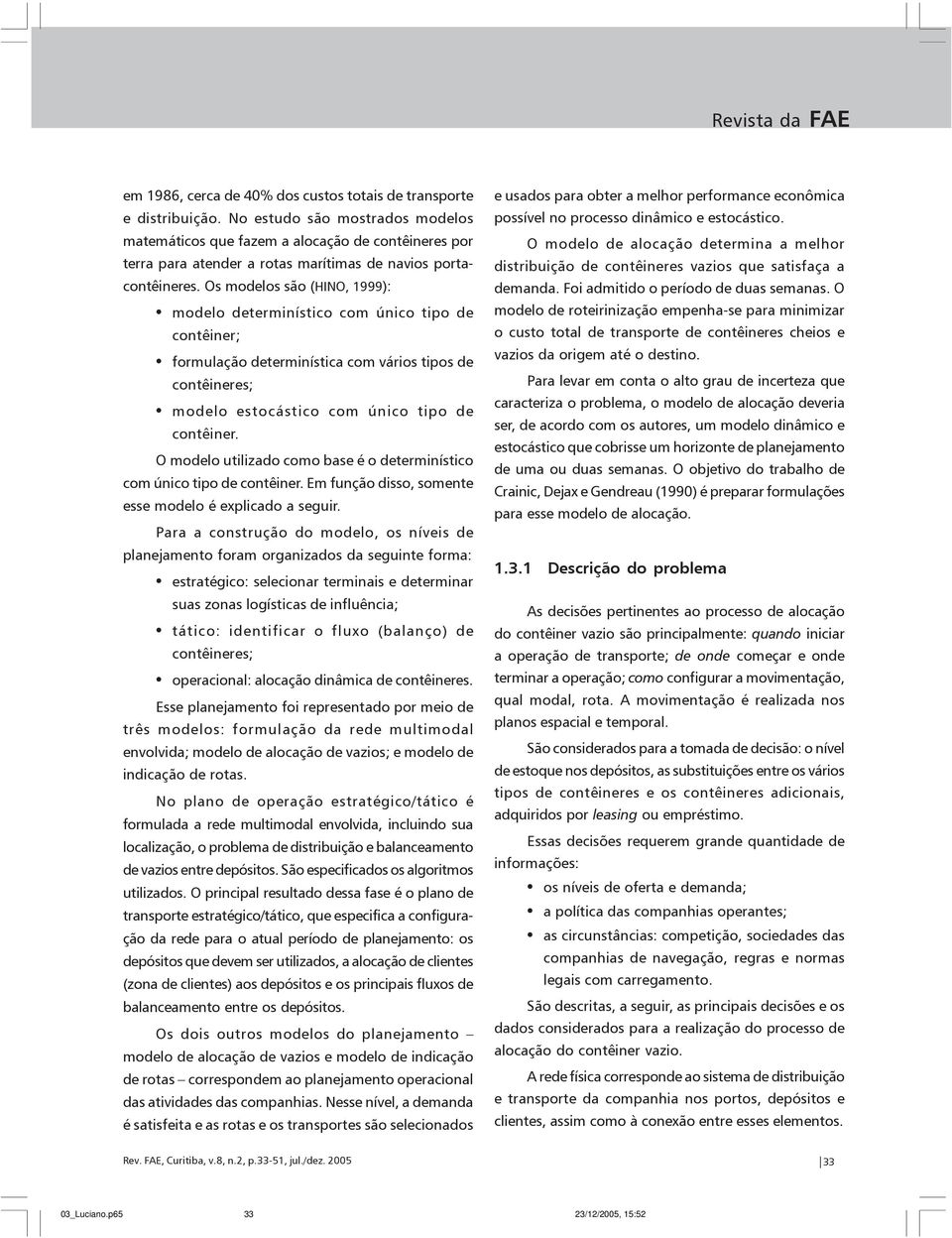 Revista da FAE

em 1986, cerca de 40% dos custos totais de transporte e distribuição. No estudo são mostrados modelos matemáticos que fazem a alocação de contêineres por terra para atender a rotas marítimas de navios porta-contêineres. Os modelos são (HINO, 1999):

• modelo determinístico com único tipo de contêiner;
• formulação determinística com vários tipos de contêineres;
• modelo estocástico com único tipo de contêiner.

O modelo utilizado como base é o determinístico com único tipo de contêiner. Em função disso, somente esse modelo é explicado a seguir.

Para a construção do modelo, os níveis de planejamento foram organizados da seguinte forma:

• estratégico: selecionar terminais e determinar suas zonas logísticas de influência;
• tático: identificar o fluxo (balanço) de contêineres;
• operacional: alocação dinâmica de contêineres.

Esse planejamento foi representado por meio de três modelos: formulação da rede multimodal envolvida; modelo de alocação de vazios; e modelo de indicação de rotas.

No plano de operação estratégico/tático é formulada a rede multimodal envolvida, incluindo sua localização, o problema de distribuição e balanceamento de vazios entre depósitos. São especificados os algoritmos utilizados. O principal resultado dessa fase é o plano de transporte estratégico/tático, que especifica a configuração da rede para o atual período de planejamento: os depósitos que devem ser utilizados, a alocação de clientes (zona de clientes) aos depósitos e os principais fluxos de balanceamento entre os depósitos.

Os dois outros modelos do planejamento – modelo de alocação de vazios e modelo de indicação de rotas – correspondem ao planejamento operacional das atividades das companhias. Nesse nível, a demanda é satisfeita e as rotas e os transportes são selecionados e usados para obter a melhor performance econômica possível no processo dinâmico e estocástico.

O modelo de alocação determina a melhor distribuição de contêineres vazios que satisfaça a demanda. Foi admitido o período de duas semanas. O modelo de roteirinização empenha-se para minimizar o custo total de transporte de contêineres cheios e vazios da origem até o destino.

Para levar em conta o alto grau de incerteza que caracteriza o problema, o modelo de alocação deveria ser, de acordo com os autores, um modelo dinâmico e estocástico que cobrisse um horizonte de planejamento de uma ou duas semanas. O objetivo do trabalho de Crainic, Dejax e Gendreau (1990) é preparar formulações para esse modelo de alocação.

1.3.1 Descrição do problema

As decisões pertinentes ao processo de alocação do contêiner vazio são principalmente: quando iniciar a operação de transporte; de onde começar e onde terminar a operação; como configurar a movimentação, qual modal, rota. A movimentação é realizada nos planos espacial e temporal.

São considerados para a tomada de decisão: o nível de estoque nos depósitos, as substituições entre os vários tipos de contêineres e os contêineres adicionais, adquiridos por leasing ou empréstimo.

Essas decisões requerem grande quantidade de informações:

• os níveis de oferta e demanda;
• a política das companhias operantes;
• as circunstâncias: competição, sociedades das companhias de navegação, regras e normas legais com carregamento.

São descritas, a seguir, as principais decisões e os dados considerados para a realização do processo de alocação do contêiner vazio.

A rede física corresponde ao sistema de distribuição e transporte da companhia nos portos, depósitos e clientes, assim como à conexão entre esses elementos.

Rev. FAE, Curitiba, v.8, n.2, p.33-51, jul./dez. 2005

33

03_Luciano.p65 33 23/12/2005, 15:52